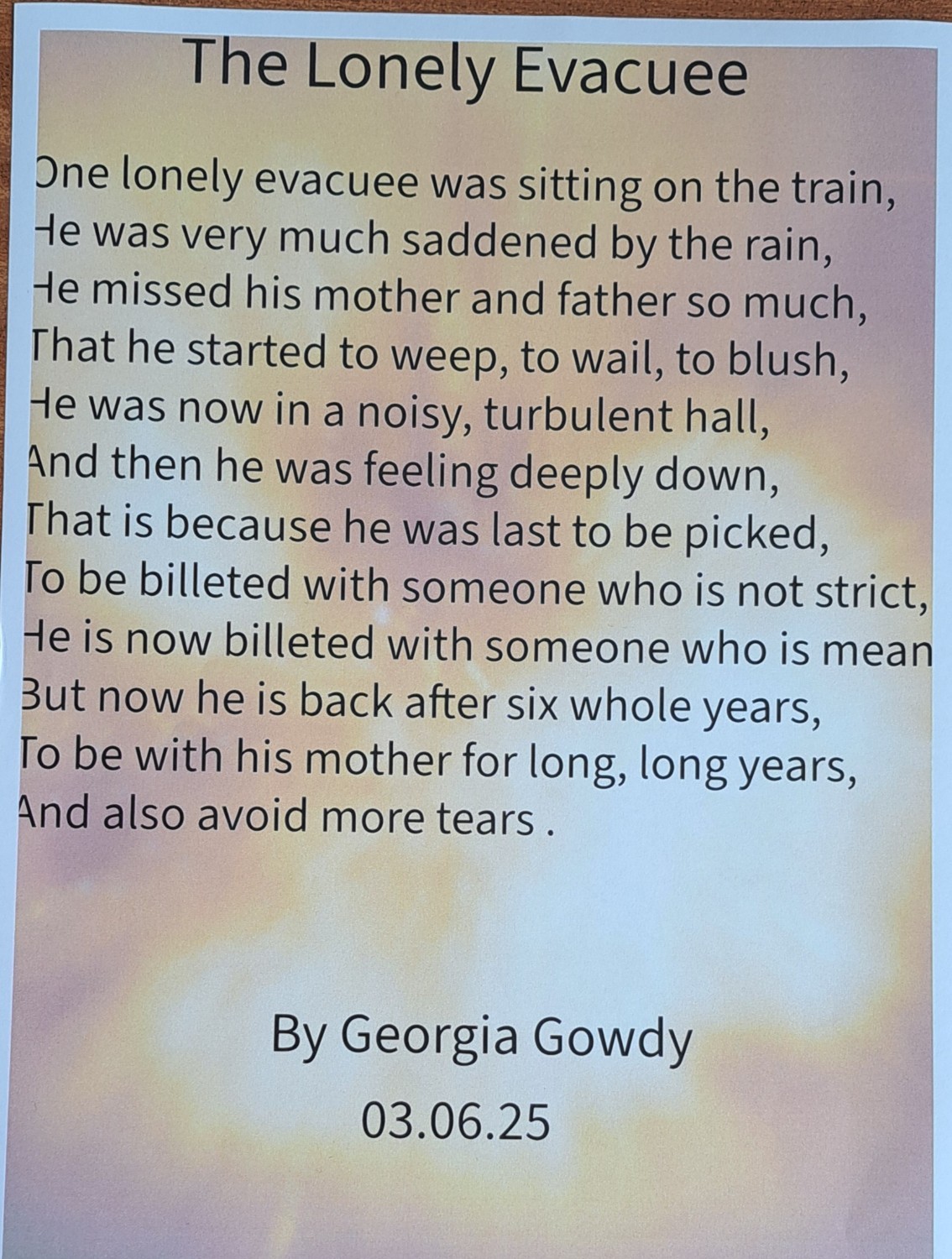 The Lonely Evacuee

One lonely evacuee was sitting on the train,
He was very much saddened by the rain,
He missed his mother and father so much,
That he started to weep, to wail, to blush,
He was now in a noisy, turbulent hall,
And then he was feeling deeply down,
That is because he was last to be picked,
To be billeted with someone who is not strict,
He is now billeted with someone who is mean
But now he is back after six whole years,
To be with his mother for long, long years,
And also avoid more tears .

By Georgia Gowdy
03.06.25